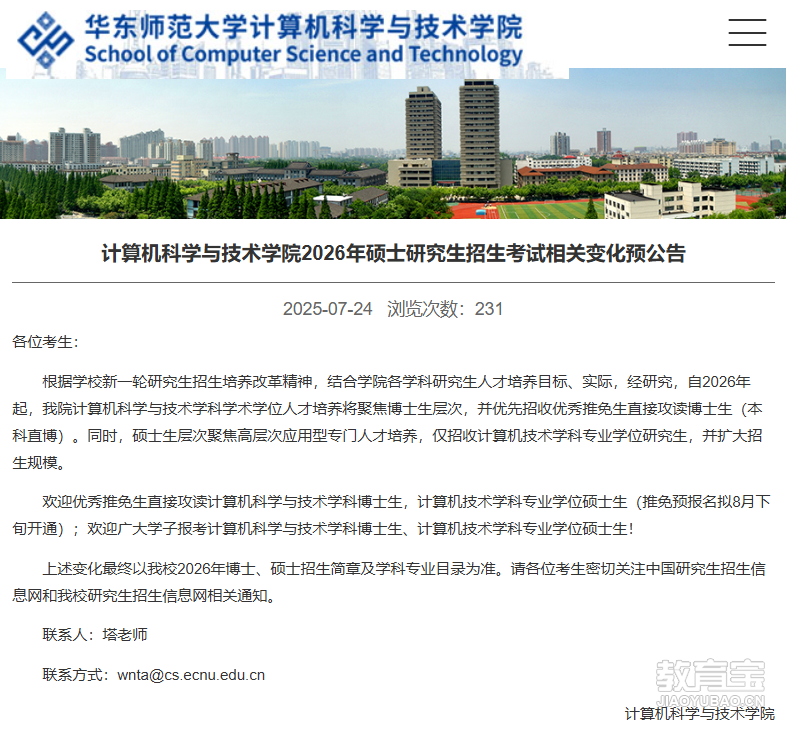 华东师范大学计算机科学与技术学院
School of Computer Science and Technology

计算机科学与技术学院2026年硕士研究生招生考试相关变化预公告

2025-07-24 浏览次数：231

各位考生：

根据学校新一轮研究生招生培养改革精神，结合学院各学科研究生人才培养目标、实际，经研究，自2026年起，我院计算机科学与技术学科学术学位人才培养将聚焦博士生层次，并优先招收优秀推免生直接攻读博士生（本科直博）。同时，硕士生层次聚焦高层次应用型专门人才培养，仅招收计算机技术学科专业学位研究生，并扩大招生规模。

欢迎优秀推免生直接攻读计算机科学与技术学科博士生，计算机技术学科专业学位硕士生（推免预报名拟8月下旬开通）；欢迎广大学子报考计算机科学与技术学科博士生、计算机技术学科专业学位硕士生！

上述变化最终以我校2026年博士、硕士招生简章及学科专业目录为准。请各位考生密切关注中国研究生招生信息网和我校研究生招生信息网相关通知。

联系人：塔老师

联系方式：wnta@cs.ecnu.edu.cn

教育宝
JIAOYUBAO.CN

计算机科学与技术学院